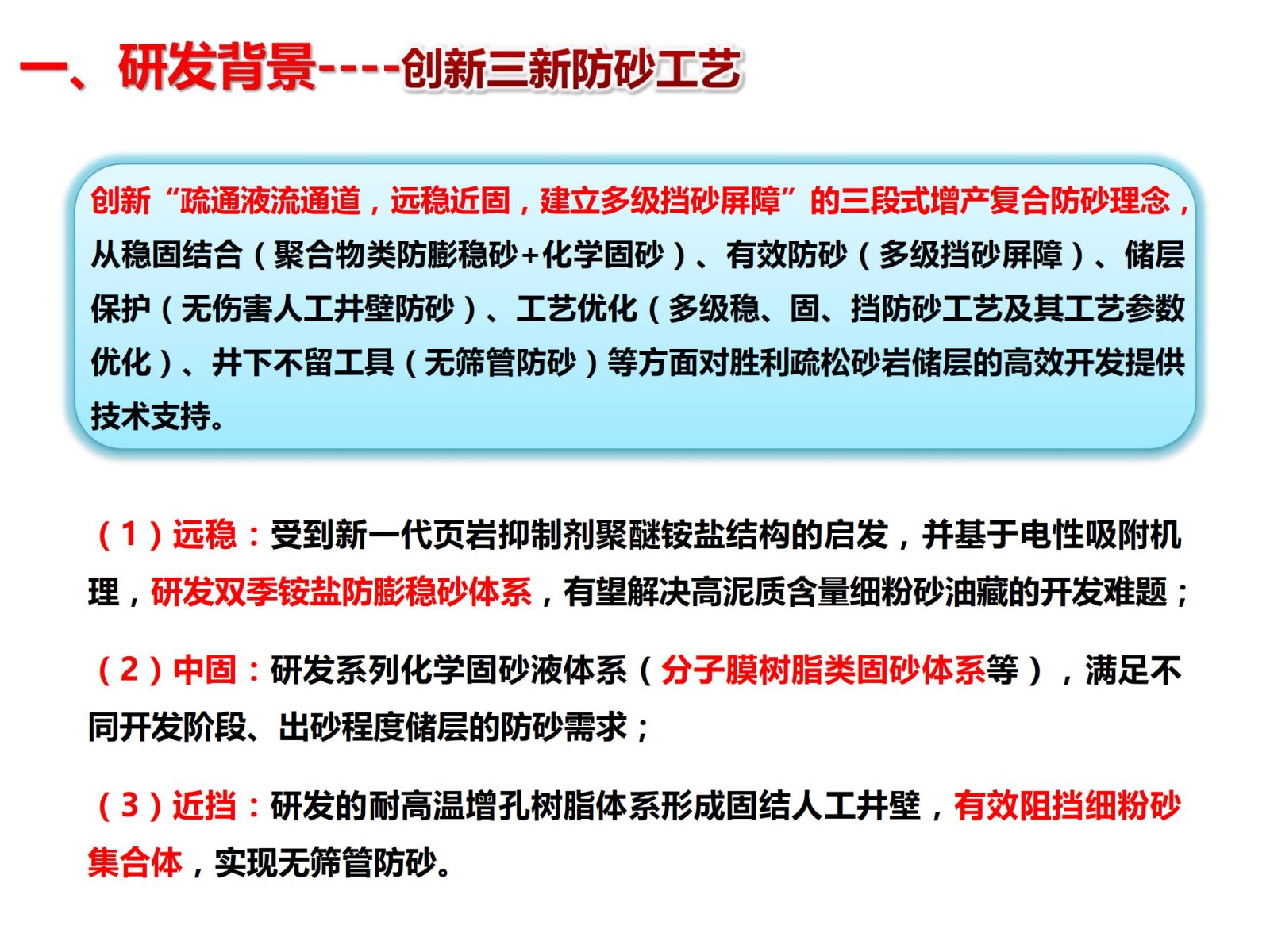 一、研发背景----创新三新防砂工艺

创新“疏通液流通道，远稳近固，建立多级挡砂屏障”的三段式增产复合防砂理念，从稳固结合（聚合物类防膨稳砂+化学固砂）、有效防砂（多级挡砂屏障）、储层保护（无伤害人工井壁防砂）、工艺优化（多级稳、固、挡防砂工艺及其工艺参数优化）、井下不留工具（无筛管防砂）等方面对胜利疏松砂岩储层的高效开发提供技术支持。

（1）远稳：受到新一代页岩抑制剂聚醚铵盐结构的启发，并基于电性吸附机理，研发双季铵盐防膨稳砂体系，有望解决高泥质含量细粉砂油藏的开发难题；

（2）中固：研发系列化学固砂液体系（分子膜树脂类固砂体系等），满足不同开发阶段、出砂程度储层的防砂需求；

（3）近挡：研发的耐高温增孔树脂体系形成固结人工井壁，有效阻挡细粉砂集合体，实现无筛管防砂。